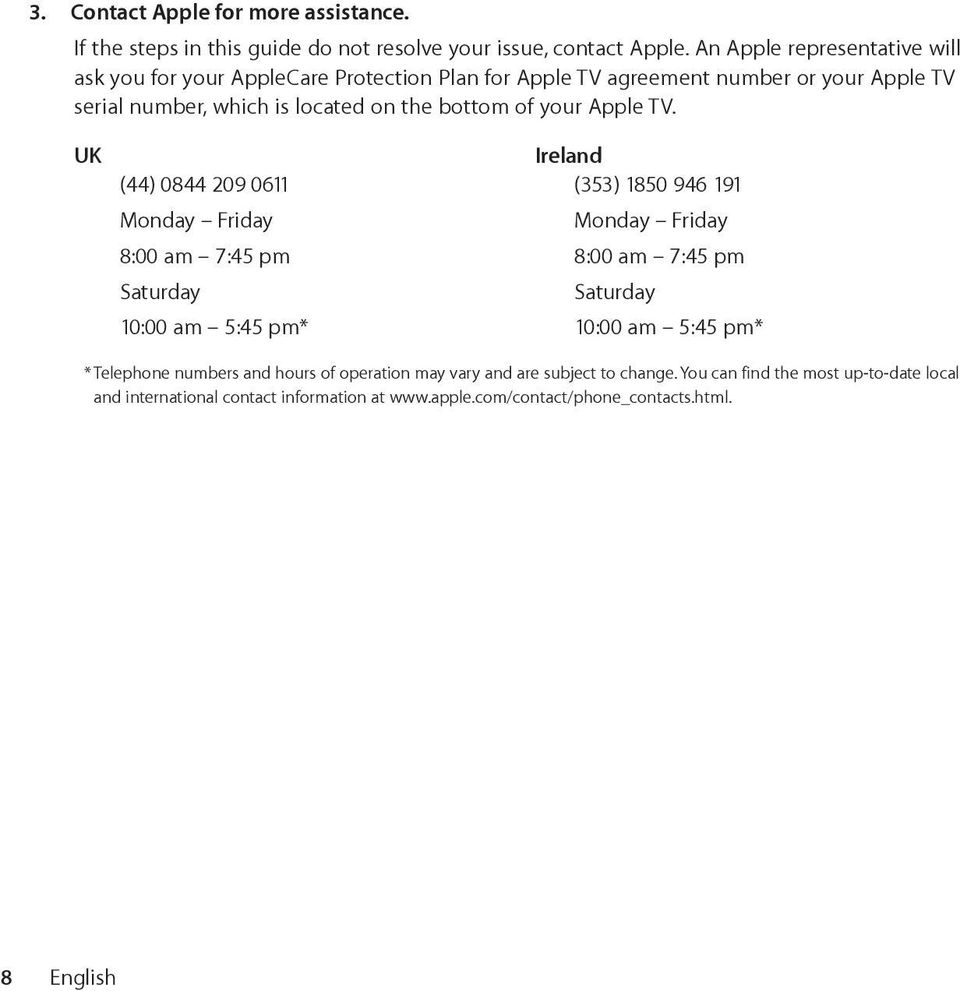 3. Contact Apple for more assistance.

If the steps in this guide do not resolve your issue, contact Apple. An Apple representative will ask you for your AppleCare Protection Plan for Apple TV agreement number or your Apple TV serial number, which is located on the bottom of your Apple TV.

UK

(44) 0844 209 0611

Monday – Friday

8:00 am – 7:45 pm

Saturday

10:00 am – 5:45 pm*

Ireland

(353) 1850 946 191

Monday – Friday

8:00 am – 7:45 pm

Saturday

10:00 am – 5:45 pm*

*Telephone numbers and hours of operation may vary and are subject to change. You can find the most up-to-date local and international contact information at www.apple.com/contact/phone_contacts.html.

8 English